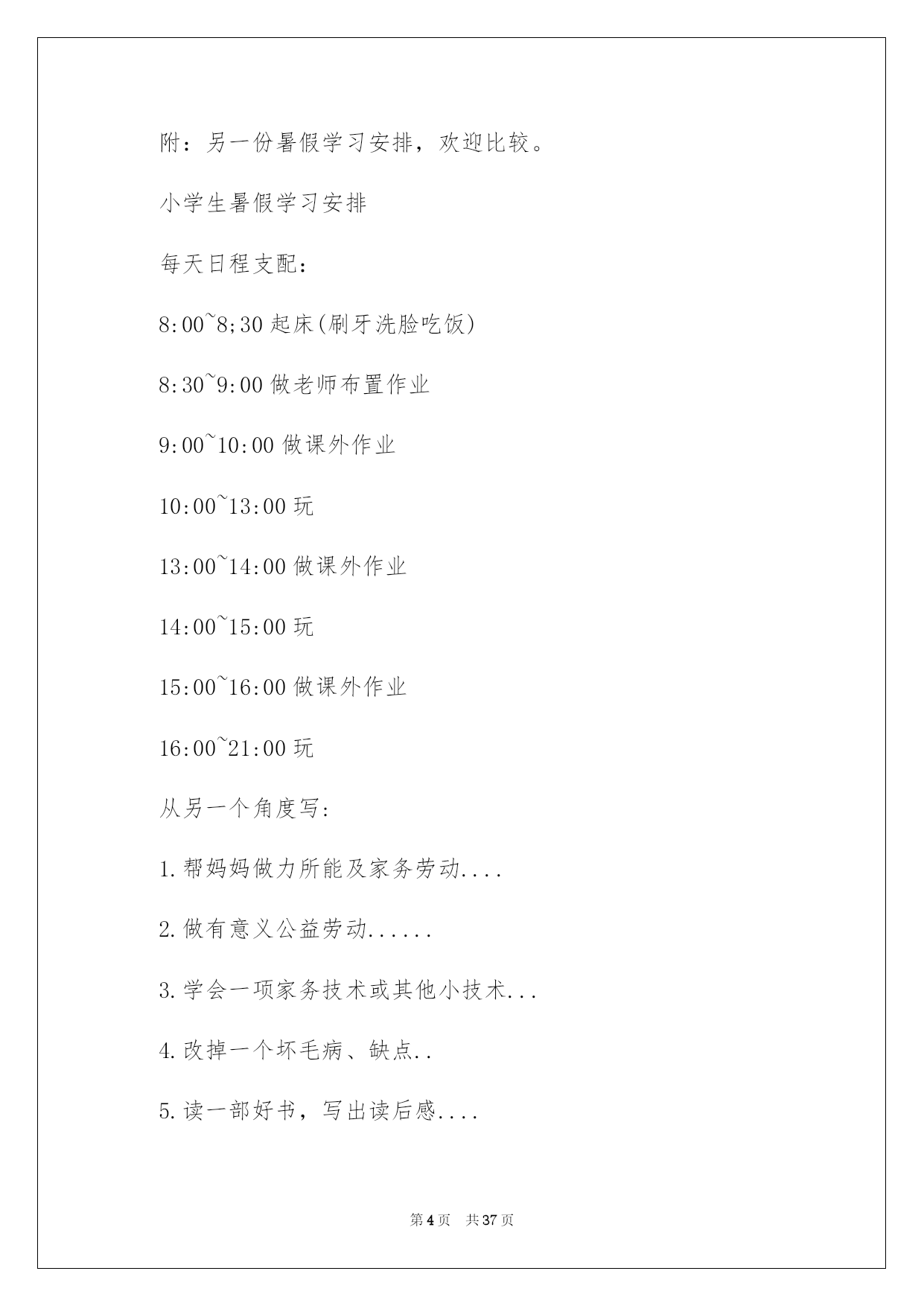 附：另一份暑假学习安排，欢迎比较。

小学生暑假学习安排

每天日程支配：

8:00~8;30 起床(刷牙洗脸吃饭)

8:30~9:00 做老师布置作业

9:00~10:00 做课外作业

10:00~13:00 玩

13:00~14:00 做课外作业

14:00~15:00 玩

15:00~16:00 做课外作业

16:00~21:00 玩

从另一个角度写：

1.帮妈妈做力所能及家务劳动....

2.做有意义公益劳动......

3.学会一项家务技术或其他小技术...

4.改掉一个坏毛病、缺点..

5.读一部好书，写出读后感....

第 4 页　共 37 页